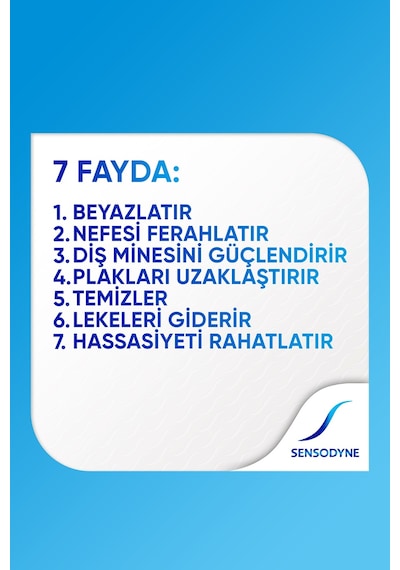 7 FAYDA:

1. BEYAZLATIR
2. NEFESİ FERAHLATIR
3. DİŞ MİNESİNİ GÜÇLENDİRİR
4. PLAKLARI UZAKLAŞTIRIR
5. TEMİZLER
6. LEKELERİ GİDERİR
7. HASSASİYETİ RAHATLATIR

SENSODYNE